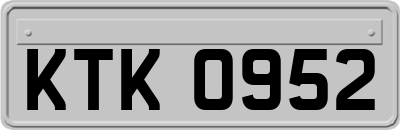 KTK 0952